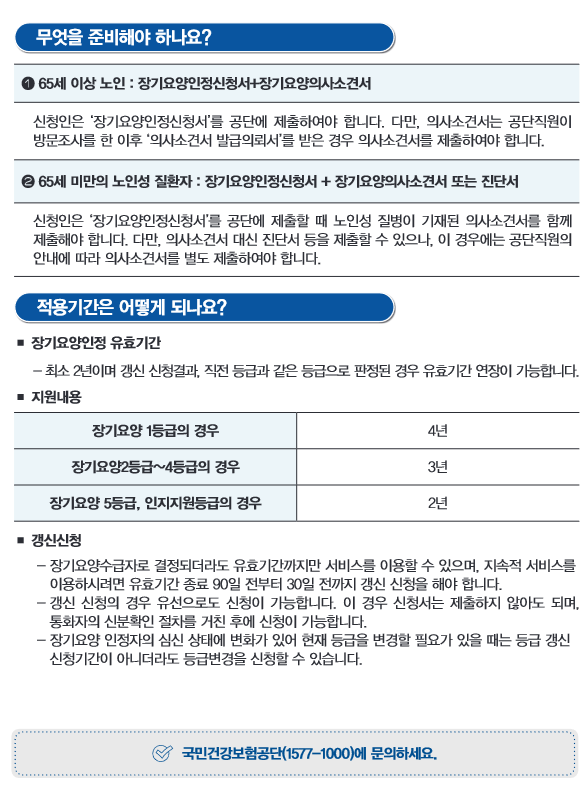 무엇을 준비해야 하나요?

❶ 65세 이상 노인 : 장기요양인정신청서+장기요양의사소견서

신청인은 '장기요양인정신청서'를 공단에 제출하여야 합니다. 다만, 의사소견서는 공단직원이 방문조사를 한 이후 '의사소견서 발급의뢰서'를 받은 경우 의사소견서를 제출하여야 합니다.

❷ 65세 미만의 노인성 질환자 : 장기요양인정신청서 + 장기요양의사소견서 또는 진단서

신청인은 '장기요양인정신청서'를 공단에 제출할 때 노인성 질병이 기재된 의사소견서를 함께 제출해야 합니다. 다만, 의사소견서 대신 진단서 등을 제출할 수 있으나, 이 경우에는 공단직원의 안내에 따라 의사소견서를 별도 제출하여야 합니다.

적용기간은 어떻게 되나요?

■ 장기요양인정 유효기간

– 최소 2년이며 갱신 신청결과, 직전 등급과 같은 등급으로 판정된 경우 유효기간 연장이 가능합니다.

■ 지원내용

| 장기요양 1등급의 경우 | 4년 |
|---|---|
| 장기요양2등급~4등급의 경우 | 3년 |
| 장기요양 5등급, 인지지원등급의 경우 | 2년 |

■ 갱신신청

– 장기요양수급자로 결정되더라도 유효기간까지만 서비스를 이용할 수 있으며, 지속적 서비스를 이용하시려면 유효기간 종료 90일 전부터 30일 전까지 갱신 신청을 해야 합니다.
– 갱신 신청의 경우 유선으로도 신청이 가능합니다. 이 경우 신청서는 제출하지 않아도 되며, 통화자의 신분확인 절차를 거친 후에 신청이 가능합니다.
– 장기요양 인정자의 심신 상태에 변화가 있어 현재 등급을 변경할 필요가 있을 때는 등급 갱신 신청기간이 아니더라도 등급변경을 신청할 수 있습니다.

국민건강보험공단(1577-1000)에 문의하세요.